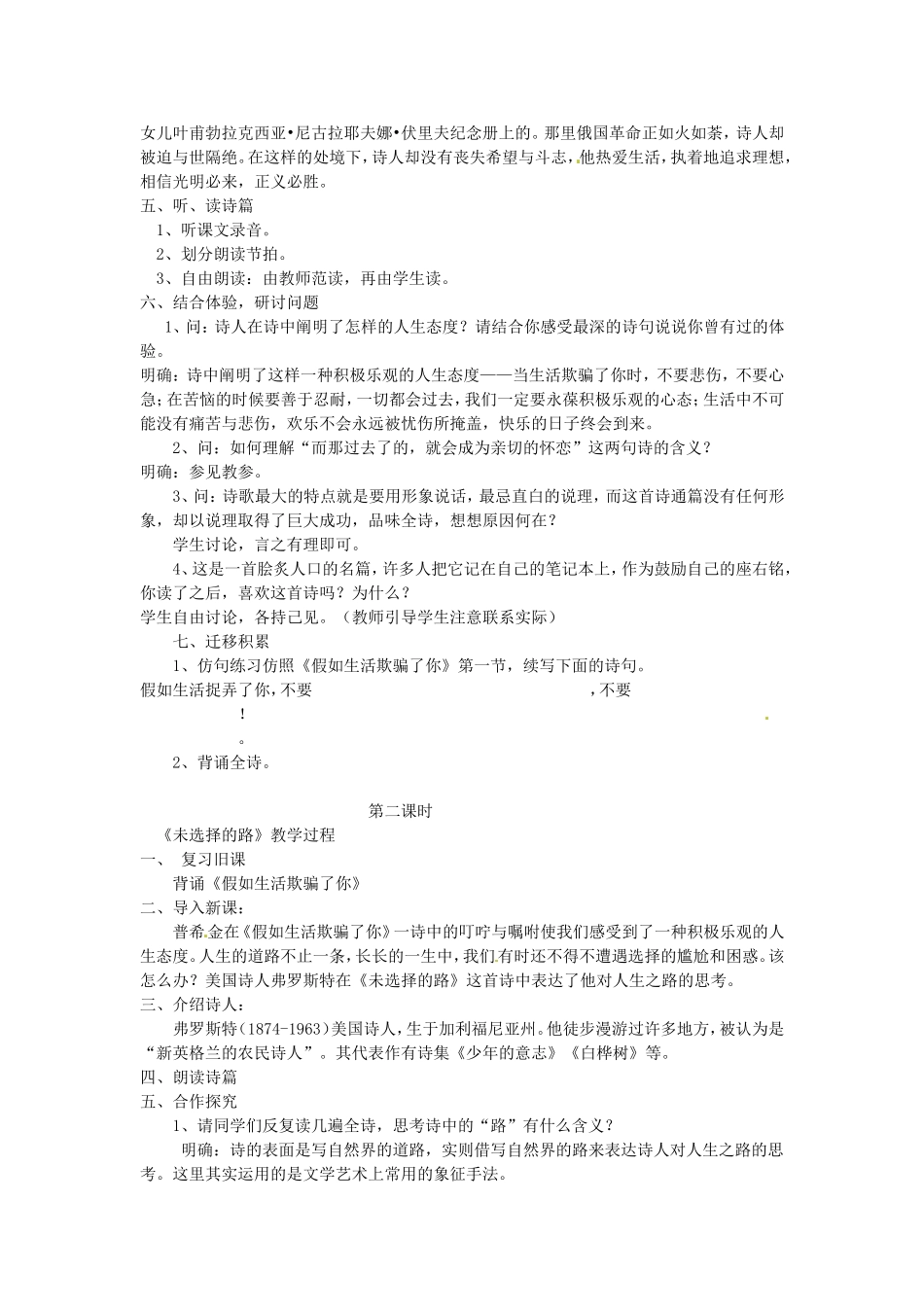 女儿叶甫勃拉克西亚•尼古拉耶夫娜•伏里夫纪念册上的。那里俄国革命正如火如荼，诗人却被迫与世隔绝。在这样的处境下，诗人却没有丧失希望与斗志，他热爱生活，执着地追求理想，相信光明必来，正义必胜。
五、听、读诗篇
1、听课文录音。
2、划分朗读节拍。
3、自由朗读：由教师范读，再由学生读。
六、结合体验，研讨问题
1、问：诗人在诗中阐明了怎样的人生态度？请结合你感受最深的诗句说说你曾有过的体验。
明确：诗中阐明了这样一种积极乐观的人生态度——当生活欺骗了你时，不要悲伤，不要心急；在苦恼的时候要善于忍耐，一切都会过去，我们一定要永葆积极乐观的心态；生活中不可能没有痛苦与悲伤，欢乐不会永远被忧伤所掩盖，快乐的日子终会到来。
2、问：如何理解“而那过去了的，就会成为亲切的怀恋”这两句诗的含义？
明确：参见教参。
3、问：诗歌最大的特点就是要用形象说话，最忌直白的说理，而这首诗通篇没有任何形象，却以说理取得了巨大成功，品味全诗，想想原因何在？
学生讨论，言之有理即可。
4、这是一首脍炙人口的名篇，许多人把它记在自己的笔记本上，作为鼓励自己的座右铭，你读了之后，喜欢这首诗吗？为什么？
学生自由讨论，各持己见。（教师引导学生注意联系实际）
七、迁移积累
1、仿句练习仿照《假如生活欺骗了你》第一节，续写下面的诗句。
假如生活捉弄了你，不要　　　　　　　　　　　　　　　，不要
！
。
2、背诵全诗。

第二课时
《未选择的路》教学过程
一、 复习旧课
背诵《假如生活欺骗了你》
二、导入新课：
普希金在《假如生活欺骗了你》一诗中的叮咛与嘱咐使我们感受到了一种积极乐观的人生态度。人生的道路不止一条，长长的一生中，我们有时还不得不遭遇选择的尴尬和困惑。该怎么办？美国诗人弗罗斯特在《未选择的路》这首诗中表达了他对人生之路的思考。
三、介绍诗人：
弗罗斯特（1874-1963）美国诗人，生于加利福尼亚州。他徒步漫游过许多地方，被认为是“新英格兰的农民诗人”。其代表作有诗集《少年的意志》《白桦树》等。
四、朗读诗篇
五、合作探究
1、请同学们反复读几遍全诗，思考诗中的“路”有什么含义？
明确：诗的表面是写自然界的道路，实则借写自然界的路来表达诗人对人生之路的思考。这里其实运用的是文学艺术上常用的象征手法。